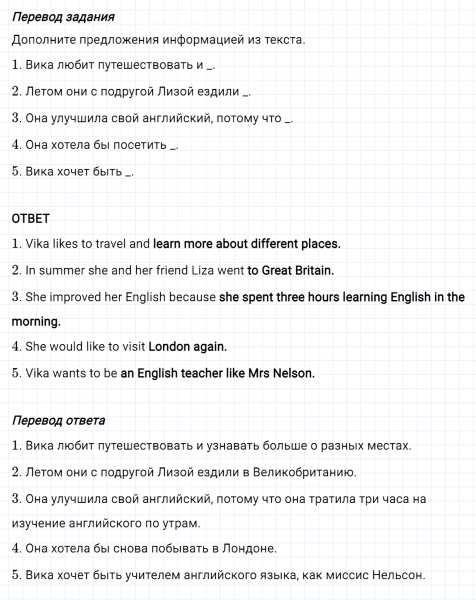 Перевод задания

Дополните предложения информацией из текста.

1. Вика любит путешествовать и _.

2. Летом они с подругой Лизой ездили _.

3. Она улучшила свой английский, потому что _.

4. Она хотела бы посетить _.

5. Вика хочет быть _.

ОТВЕТ

1. Vika likes to travel and learn more about different places.

2. In summer she and her friend Liza went to Great Britain.

3. She improved her English because she spent three hours learning English in the morning.

4. She would like to visit London again.

5. Vika wants to be an English teacher like Mrs Nelson.

Перевод ответа

1. Вика любит путешествовать и узнавать больше о разных местах.

2. Летом они с подругой Лизой ездили в Великобританию.

3. Она улучшила свой английский, потому что она тратила три часа на изучение английского по утрам.

4. Она хотела бы снова побывать в Лондоне.

5. Вика хочет быть учителем английского языка, как миссис Нельсон.